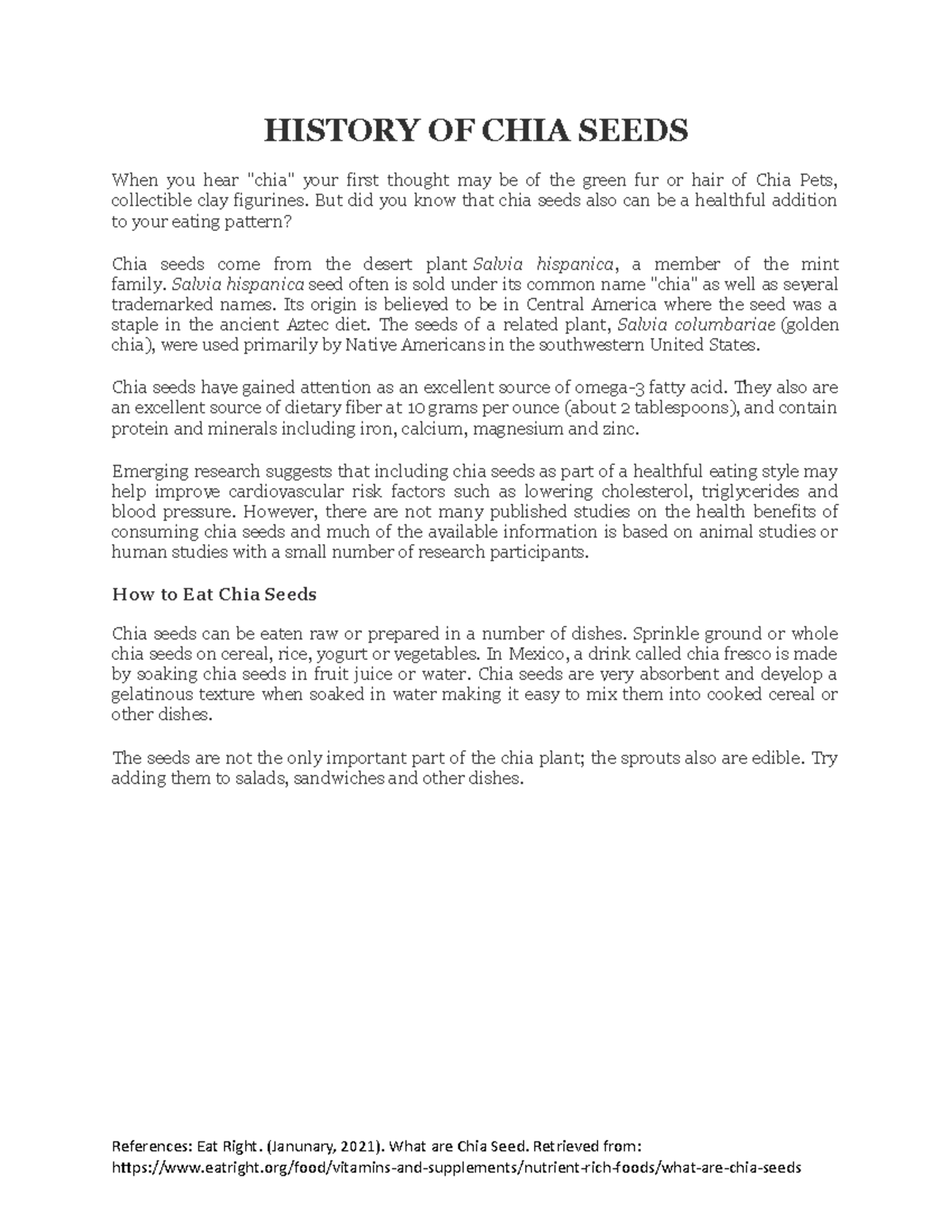 HISTORY OF CHIA SEEDS

When you hear "chia" your first thought may be of the green fur or hair of Chia Pets, collectible clay figurines. But did you know that chia seeds also can be a healthful addition to your eating pattern?

Chia seeds come from the desert plant Salvia hispanica, a member of the mint family. Salvia hispanica seed often is sold under its common name "chia" as well as several trademarked names. Its origin is believed to be in Central America where the seed was a staple in the ancient Aztec diet. The seeds of a related plant, Salvia columbariae (golden chia), were used primarily by Native Americans in the southwestern United States.

Chia seeds have gained attention as an excellent source of omega-3 fatty acid. They also are an excellent source of dietary fiber at 10 grams per ounce (about 2 tablespoons), and contain protein and minerals including iron, calcium, magnesium and zinc.

Emerging research suggests that including chia seeds as part of a healthful eating style may help improve cardiovascular risk factors such as lowering cholesterol, triglycerides and blood pressure. However, there are not many published studies on the health benefits of consuming chia seeds and much of the available information is based on animal studies or human studies with a small number of research participants.

How to Eat Chia Seeds

Chia seeds can be eaten raw or prepared in a number of dishes. Sprinkle ground or whole chia seeds on cereal, rice, yogurt or vegetables. In Mexico, a drink called chia fresco is made by soaking chia seeds in fruit juice or water. Chia seeds are very absorbent and develop a gelatinous texture when soaked in water making it easy to mix them into cooked cereal or other dishes.

The seeds are not the only important part of the chia plant; the sprouts also are edible. Try adding them to salads, sandwiches and other dishes.

References: Eat Right. (Janunary, 2021). What are Chia Seed. Retrieved from: https://www.eatright.org/food/vitamins-and-supplements/nutrient-rich-foods/what-are-chia-seeds